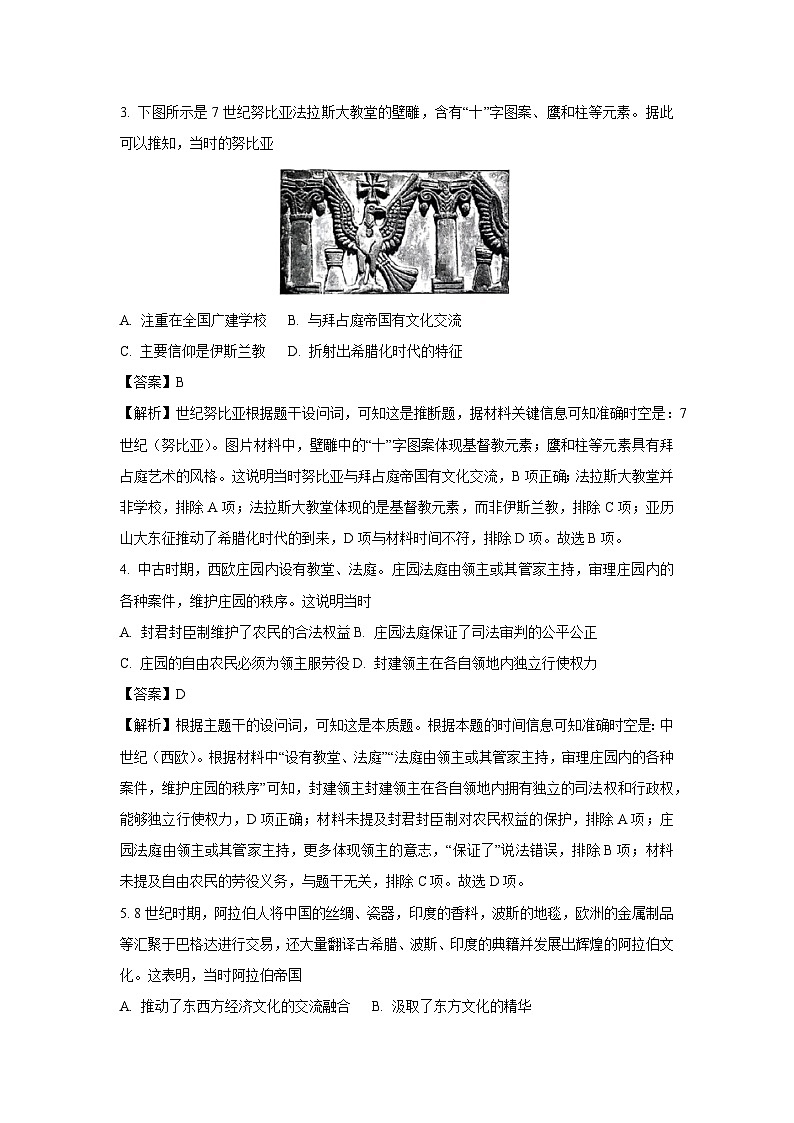 3. 下图所示是 7 世纪努比亚法拉斯大教堂的壁雕，含有“十”字图案、鹰和柱等元素。据此可以推知，当时的努比亚

A. 注重在全国广建学校　B. 与拜占庭帝国有文化交流

C. 主要信仰是伊斯兰教　D. 折射出希腊化时代的特征

【答案】B

【解析】世纪努比亚根据题干设问词，可知这是推断题，据材料关键信息可知准确时空是：7 世纪（努比亚）。图片材料中，壁雕中的“十”字图案体现基督教元素；鹰和柱等元素具有拜占庭艺术的风格。这说明当时努比亚与拜占庭帝国有文化交流，B 项正确；法拉斯大教堂并非学校，排除 A 项；法拉斯大教堂体现的是基督教元素，而非伊斯兰教，排除 C 项；亚历山大东征推动了希腊化时代的到来，D 项与材料时间不符，排除 D 项。故选 B 项。

4. 中古时期，西欧庄园内设有教堂、法庭。庄园法庭由领主或其管家主持，审理庄园内的各种案件，维护庄园的秩序。这说明当时

A. 封君封臣制维护了农民的合法权益 B. 庄园法庭保证了司法审判的公平公正

C. 庄园的自由农民必须为领主服劳役 D. 封建领主在各自领地内独立行使权力

【答案】D

【解析】根据主题干的设问词，可知这是本质题。根据本题的时间信息可知准确时空是：中世纪（西欧）。根据材料中“设有教堂、法庭”“法庭由领主或其管家主持，审理庄园内的各种案件，维护庄园的秩序”可知，封建领主封建领主在各自领地内拥有独立的司法权和行政权，能够独立行使权力，D 项正确；材料未提及封君封臣制对农民权益的保护，排除 A 项；庄园法庭由领主或其管家主持，更多体现领主的意志，“保证了”说法错误，排除 B 项；材料未提及自由农民的劳役义务，与题干无关，排除 C 项。故选 D 项。

5. 8 世纪时期，阿拉伯人将中国的丝绸、瓷器，印度的香料，波斯的地毯，欧洲的金属制品等汇聚于巴格达进行交易，还大量翻译古希腊、波斯、印度的典籍并发展出辉煌的阿拉伯文化。这表明，当时阿拉伯帝国

A. 推动了东西方经济文化的交流融合　B. 汲取了东方文化的精华